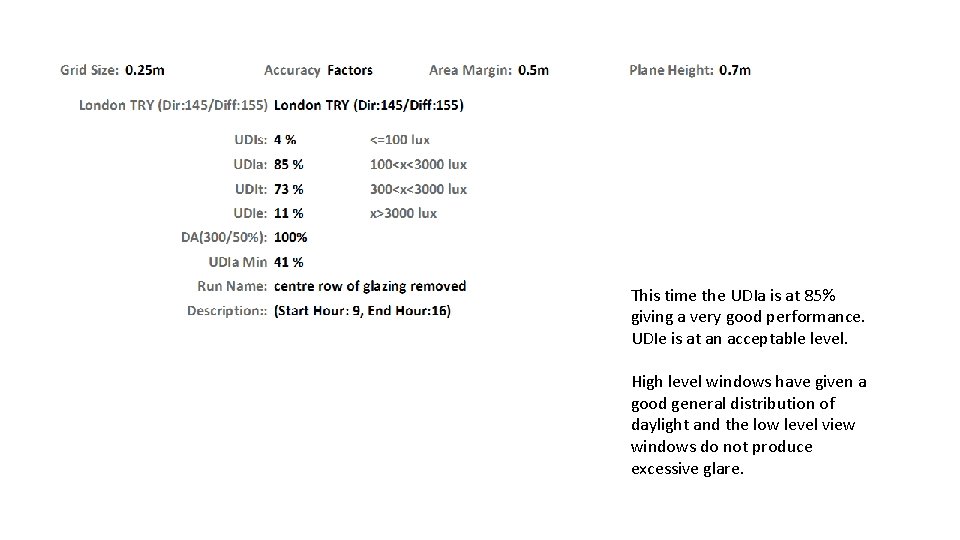 Grid Size: 0.25m Accuracy Factors Area Margin: 0.5m Plane Height: 0.7m

London TRY (Dir:145/Diff:155) London TRY (Dir:145/Diff:155)

UDIs: 4 % <=100 lux
UDIa: 85 % 100<x<3000 lux
UDIt: 73 % 300<x<3000 lux
UDIe: 11 % x>3000 lux
DA(300/50%): 100%
UDIa Min 41 %
Run Name: centre row of glazing removed
Description:: (Start Hour: 9, End Hour:16)

This time the UDIa is at 85% giving a very good performance. UDIe is at an acceptable level.

High level windows have given a good general distribution of daylight and the low level view windows do not produce excessive glare.